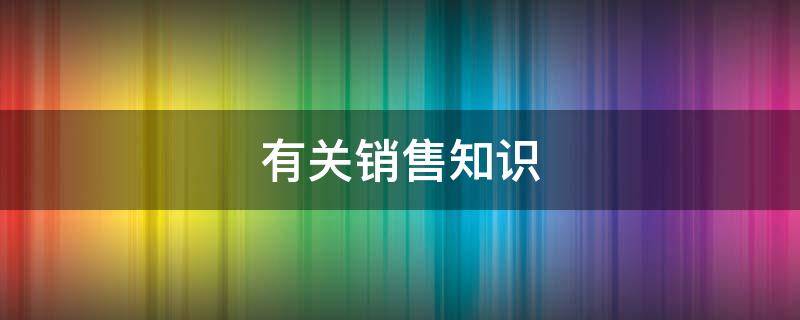 有关销售知识